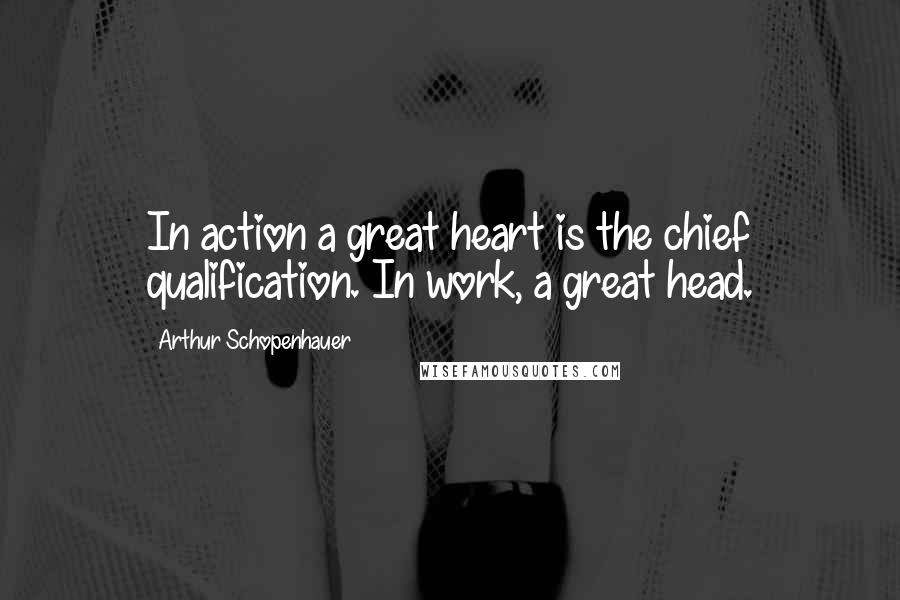 In action a great heart is the chief qualification. In work, a great head.

Arthur Schopenhauer

WISEFAMOUSQUOTES.COM